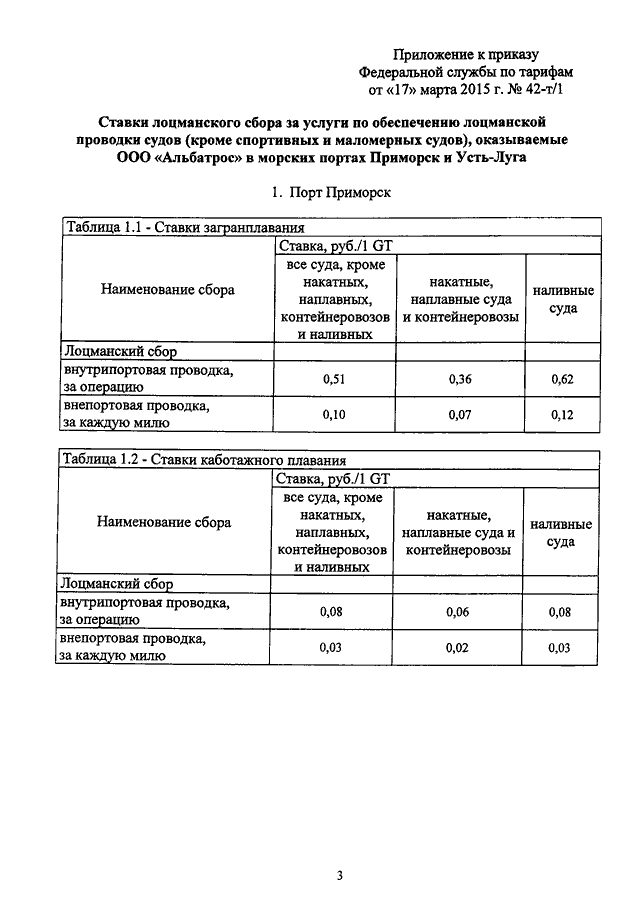 Приложение к приказу
Федеральной службы по тарифам
от «17» марта 2015 г. № 42-т/1

Ставки лоцманского сбора за услуги по обеспечению лоцманской проводки судов (кроме спортивных и маломерных судов), оказываемые ООО «Альбатрос» в морских портах Приморск и Усть-Луга

1. Порт Приморск

Таблица 1.1 - Ставки загранплавания

| Наименование сбора | Ставка, руб./1 GT | | |
|---|---|---|---|
| | все суда, кроме накатных, наплавных, контейнеровозов и наливных | накатные, наплавные суда и контейнеровозы | наливные суда |
| Лоцманский сбор | | | |
| внутрипортовая проводка, за операцию | 0,51 | 0,36 | 0,62 |
| внепортовая проводка, за каждую милю | 0,10 | 0,07 | 0,12 |

Таблица 1.2 - Ставки каботажного плавания

| Наименование сбора | Ставка, руб./1 GT | | |
|---|---|---|---|
| | все суда, кроме накатных, наплавных, контейнеровозов и наливных | накатные, наплавные суда и контейнеровозы | наливные суда |
| Лоцманский сбор | | | |
| внутрипортовая проводка, за операцию | 0,08 | 0,06 | 0,08 |
| внепортовая проводка, за каждую милю | 0,03 | 0,02 | 0,03 |

3